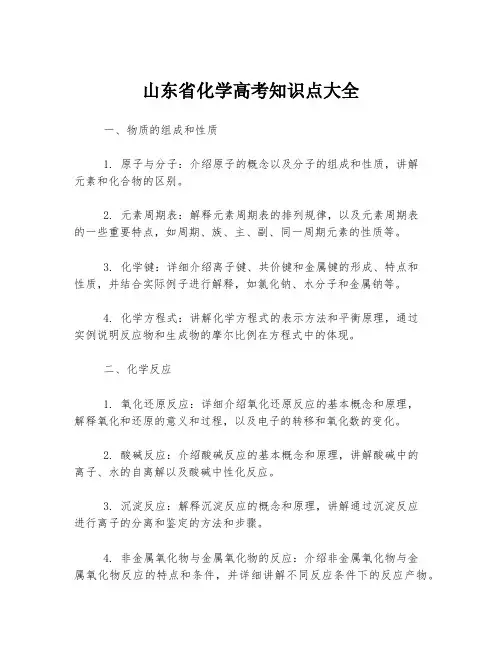 山东省化学高考知识点大全

一、物质的组成和性质

1. 原子与分子：介绍原子的概念以及分子的组成和性质，讲解元素和化合物的区别。

2. 元素周期表：解释元素周期表的排列规律，以及元素周期表的一些重要特点，如周期、族、主、副、同一周期元素的性质等。

3. 化学键：详细介绍离子键、共价键和金属键的形成、特点和性质，并结合实际例子进行解释，如氯化钠、水分子和金属钠等。

4. 化学方程式：讲解化学方程式的表示方法和平衡原理，通过实例说明反应物和生成物的摩尔比例在方程式中的体现。

二、化学反应

1. 氧化还原反应：详细介绍氧化还原反应的基本概念和原理，解释氧化和还原的意义和过程，以及电子的转移和氧化数的变化。

2. 酸碱反应：介绍酸碱反应的基本概念和原理，讲解酸碱中的离子、水的自离解以及酸碱中性化反应。

3. 沉淀反应：解释沉淀反应的概念和原理，讲解通过沉淀反应进行离子的分离和鉴定的方法和步骤。

4. 非金属氧化物与金属氧化物的反应：介绍非金属氧化物与金属氧化物反应的特点和条件，并详细讲解不同反应条件下的反应产物。